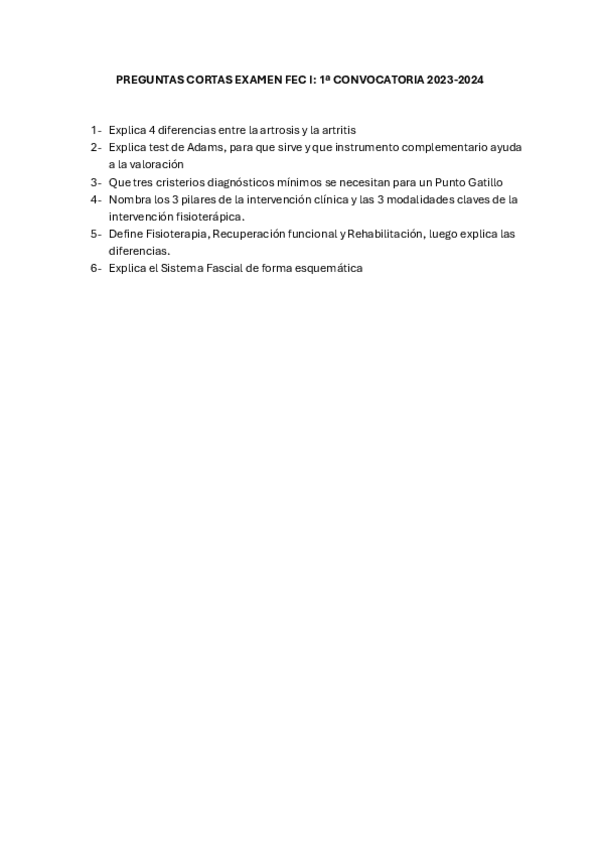 PREGUNTAS CORTAS EXAMEN FEC I: 1ª CONVOCATORIA 2023-2024

1- Explica 4 diferencias entre la artrosis y la artritis
2- Explica test de Adams, para que sirve y que instrumento complementario ayuda a la valoración
3- Que tres cristerios diagnósticos mínimos se necesitan para un Punto Gatillo
4- Nombra los 3 pilares de la intervención clínica y las 3 modalidades claves de la intervención fisioterápica.
5- Define Fisioterapia, Recuperación funcional y Rehabilitación, luego explica las diferencias.
6- Explica el Sistema Fascial de forma esquemática